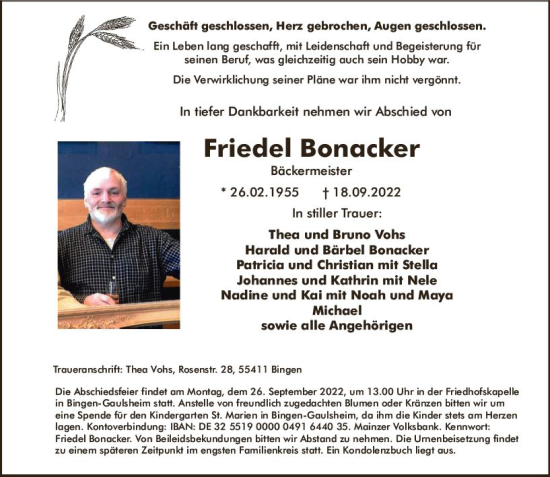 Geschäft geschlossen, Herz gebrochen, Augen geschlossen.

Ein Leben lang geschafft, mit Leidenschaft und Begeisterung für seinen Beruf, was gleichzeitig auch sein Hobby war.

Die Verwirklichung seiner Pläne war ihm nicht vergönnt.

In tiefer Dankbarkeit nehmen wir Abschied von

Friedel Bonacker

Bäckermeister

* 26.02.1955 † 18.09.2022

In stiller Trauer:

Thea und Bruno Vohs
Harald und Bärbel Bonacker
Patricia und Christian mit Stella
Johannes und Kathrin mit Nele
Nadine und Kai mit Noah und Maya
Michael
sowie alle Angehörigen

Traueranschrift: Thea Vohs, Rosenstr. 28, 55411 Bingen

Die Abschiedsfeier findet am Montag, dem 26. September 2022, um 13.00 Uhr in der Friedhofskapelle in Bingen-Gaulsheim statt. Anstelle von freundlich zugedachten Blumen oder Kränzen bitten wir um eine Spende für den Kindergarten St. Marien in Bingen-Gaulsheim, da ihm die Kinder stets am Herzen lagen. Kontoverbindung: IBAN: DE 32 5519 0000 0491 6440 35. Mainzer Volksbank. Kennwort: Friedel Bonacker. Von Beileidsbekundungen bitten wir Abstand zu nehmen. Die Urnenbeisetzung findet zu einem späteren Zeitpunkt im engsten Familienkreis statt. Ein Kondolenzbuch liegt aus.